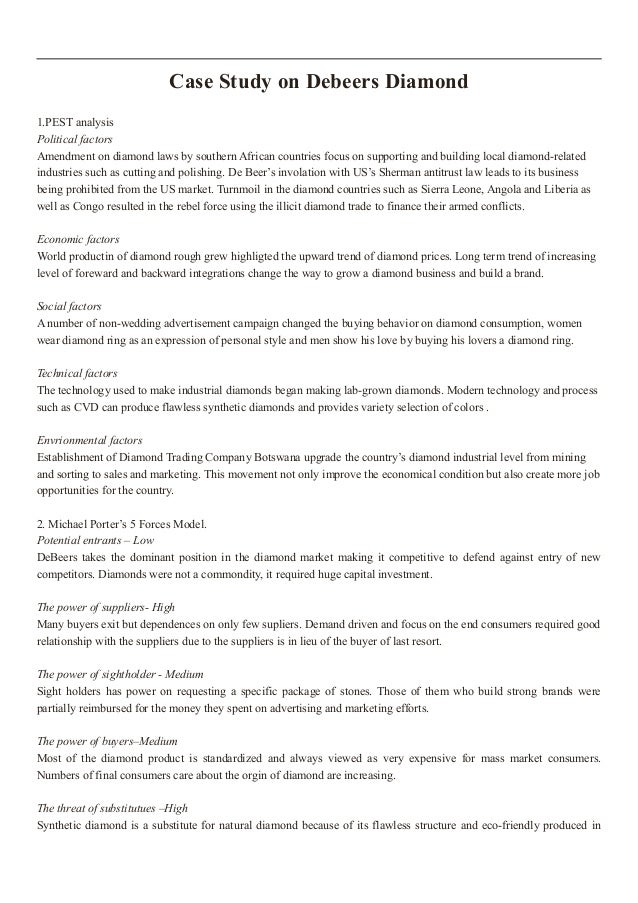 Case Study on Debeers Diamond

1.PEST analysis
Political factors
Amendment on diamond laws by southern African countries focus on supporting and building local diamond-related industries such as cutting and polishing. De Beer's involation with US's Sherman antitrust law leads to its business being prohibited from the US market. Turnmoil in the diamond countries such as Sierra Leone, Angola and Liberia as well as Congo resulted in the rebel force using the illicit diamond trade to finance their armed conflicts.

Economic factors
World productin of diamond rough grew highligted the upward trend of diamond prices. Long term trend of increasing level of foreward and backward integrations change the way to grow a diamond business and build a brand.

Social factors
A number of non-wedding advertisement campaign changed the buying behavior on diamond consumption, women wear diamond ring as an expression of personal style and men show his love by buying his lovers a diamond ring.

Technical factors
The technology used to make industrial diamonds began making lab-grown diamonds. Modern technology and process such as CVD can produce flawless synthetic diamonds and provides variety selection of colors .

Envrionmental factors
Establishment of Diamond Trading Company Botswana upgrade the country's diamond industrial level from mining and sorting to sales and marketing. This movement not only improve the economical condition but also create more job opportunities for the country.

2. Michael Porter's 5 Forces Model.
Potential entrants – Low
DeBeers takes the dominant position in the diamond market making it competitive to defend against entry of new competitors. Diamonds were not a commondity, it required huge capital investment.

The power of suppliers- High
Many buyers exit but dependences on only few supliers. Demand driven and focus on the end consumers required good relationship with the suppliers due to the suppliers is in lieu of the buyer of last resort.

The power of sightholder - Medium
Sight holders has power on requesting a specific package of stones. Those of them who build strong brands were partially reimbursed for the money they spent on advertising and marketing efforts.

The power of buyers–Medium
Most of the diamond product is standardized and always viewed as very expensive for mass market consumers. Numbers of final consumers care about the orgin of diamond are increasing.

The threat of substitutues –High
Synthetic diamond is a substitute for natural diamond because of its flawless structure and eco-friendly produced in